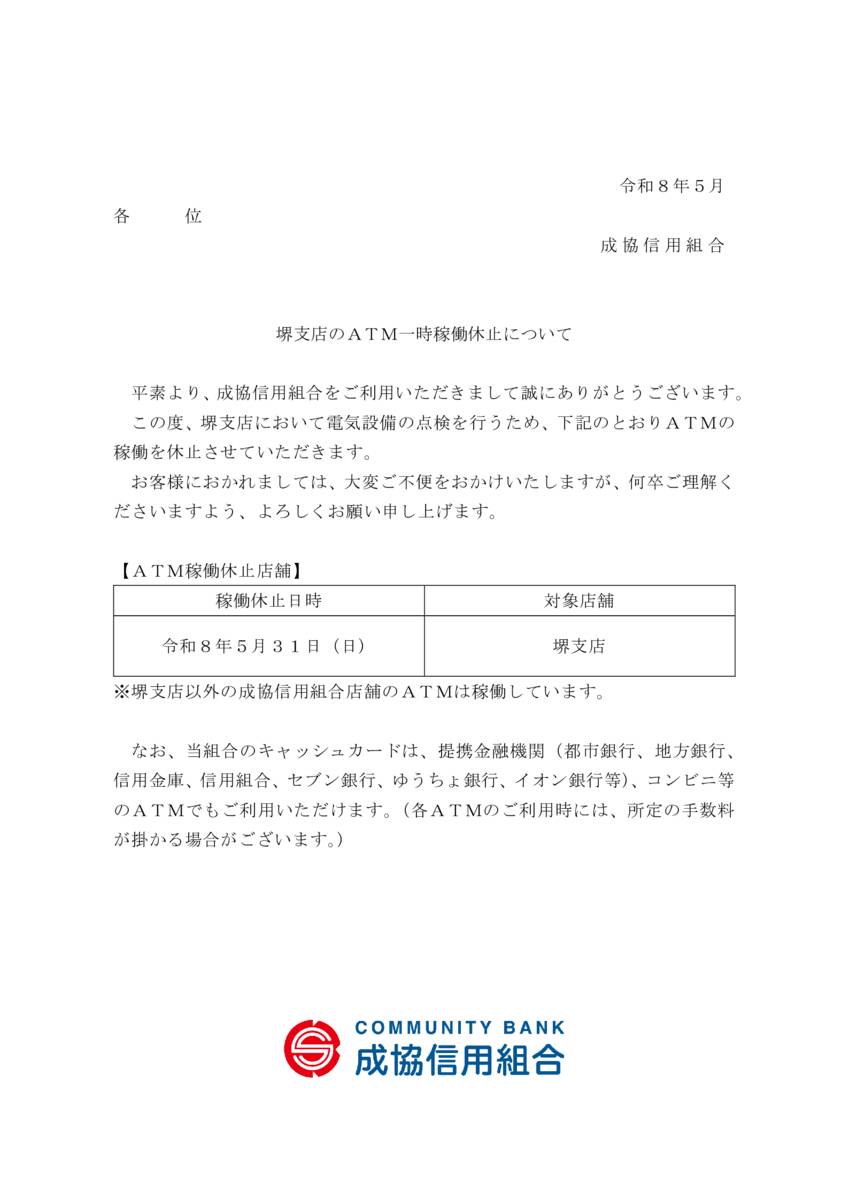 令和８年５月

各　　位

成協信用組合

堺支店のＡＴＭ一時稼働休止について

平素より、成協信用組合をご利用いただきまして誠にありがとうございます。

この度、堺支店において電気設備の点検を行うため、下記のとおりＡＴＭの稼働を休止させていただきます。

お客様におかれましては、大変ご不便をおかけいたしますが、何卒ご理解くださいますよう、よろしくお願い申し上げます。

【ＡＴＭ稼働休止店舗】

| 稼働休止日時 | 対象店舗 |
|---|---|
| 令和８年５月３１日（日） | 堺支店 |

※堺支店以外の成協信用組合店舗のＡＴＭは稼働しています。

なお、当組合のキャッシュカードは、提携金融機関（都市銀行、地方銀行、信用金庫、信用組合、セブン銀行、ゆうちょ銀行、イオン銀行等）、コンビニ等のＡＴＭでもご利用いただけます。（各ＡＴＭのご利用時には、所定の手数料が掛かる場合がございます。）

COMMUNITY BANK
成協信用組合